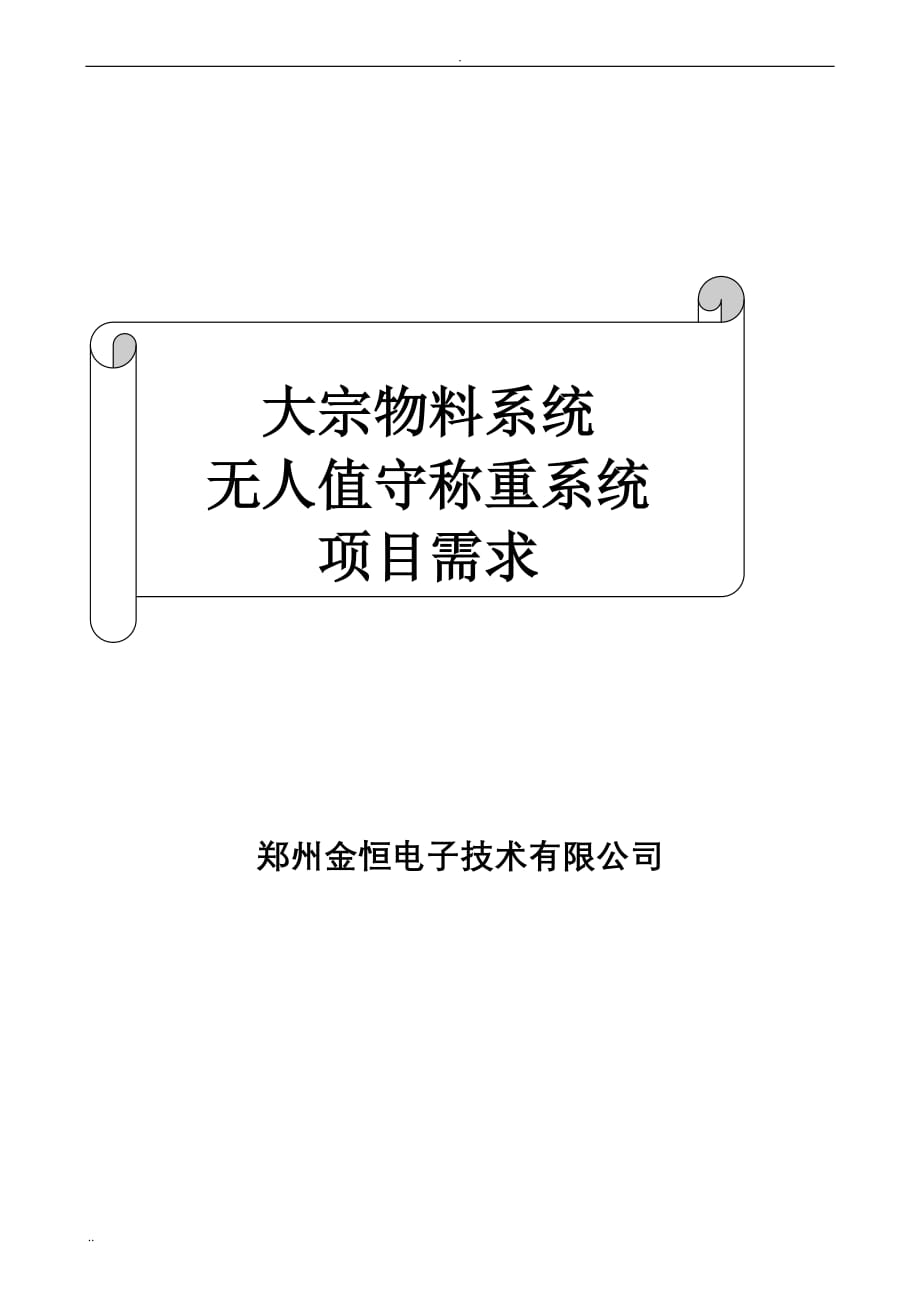 .

大宗物料系统
无人值守称重系统
项目需求

郑州金恒电子技术有限公司

..